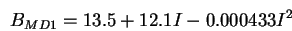 $B_{MD1} = 13.5 + 12.1I - 0.000433I^2$